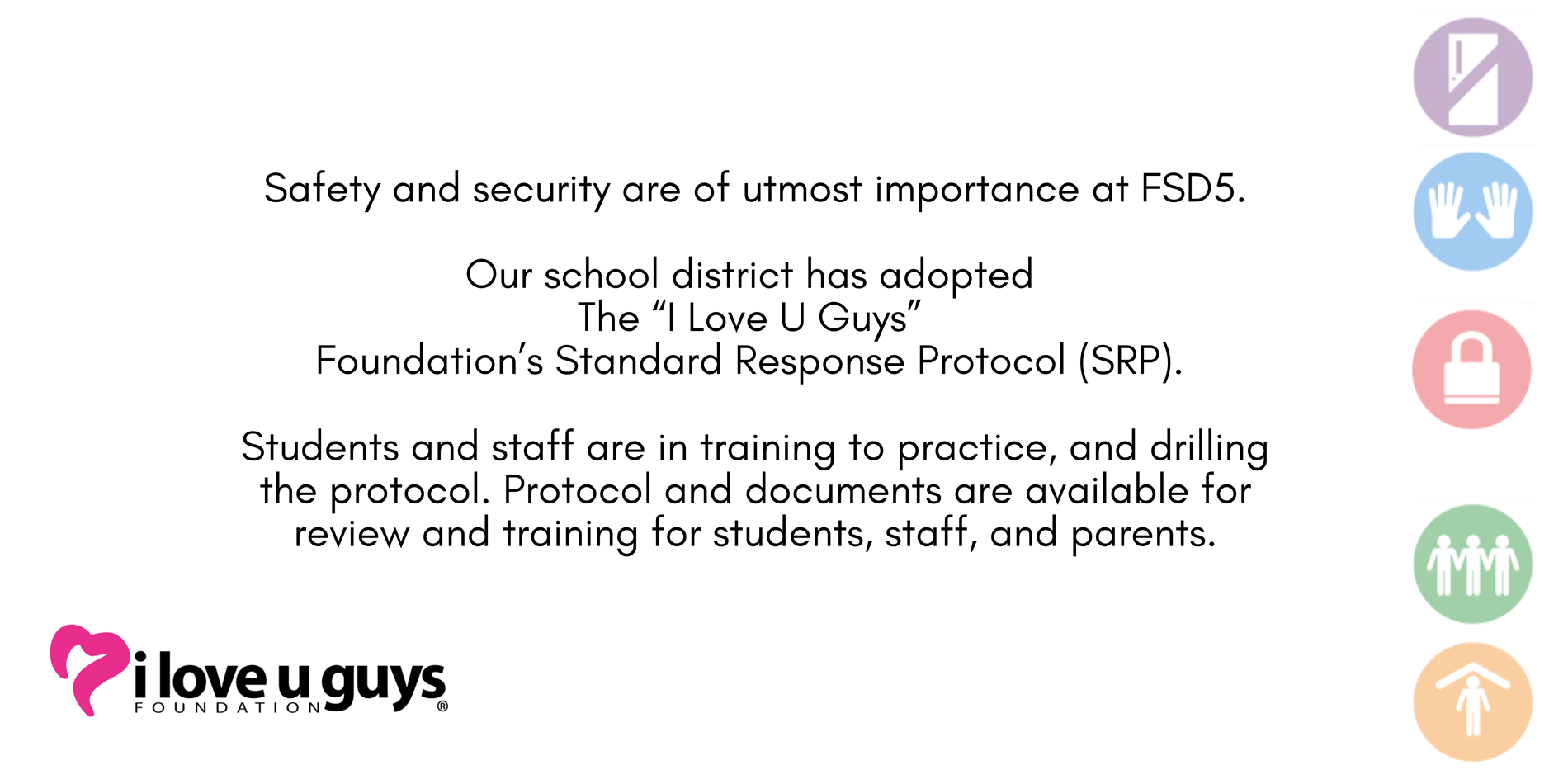 Safety and security are of utmost importance at FSD5.

Our school district has adopted
The “I Love U Guys”
Foundation’s Standard Response Protocol (SRP).

Students and staff are in training to practice, and drilling the protocol. Protocol and documents are available for review and training for students, staff, and parents.

i love u guys
FOUNDATION
®